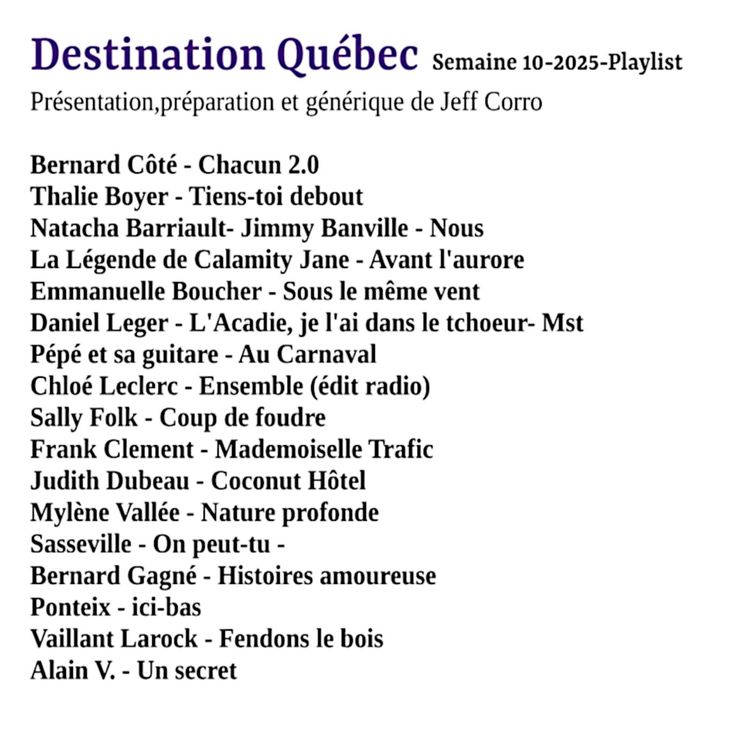 Destination Québec Semaine 10-2025-Playlist

Présentation,préparation et générique de Jeff Corro

Bernard Côté - Chacun 2.0
Thalie Boyer - Tiens-toi debout
Natacha Barriault- Jimmy Banville - Nous
La Légende de Calamity Jane - Avant l'aurore
Emmanuelle Boucher - Sous le même vent
Daniel Leger - L'Acadie, je l'ai dans le tchoeur- Mst
Pépé et sa guitare - Au Carnaval
Chloé Leclerc - Ensemble (édit radio)
Sally Folk - Coup de foudre
Frank Clement - Mademoiselle Trafic
Judith Dubeau - Coconut Hôtel
Mylène Vallée - Nature profonde
Sasseville - On peut-tu -
Bernard Gagné - Histoires amoureuse
Ponteix - ici-bas
Vaillant Larock - Fendons le bois
Alain V. - Un secret